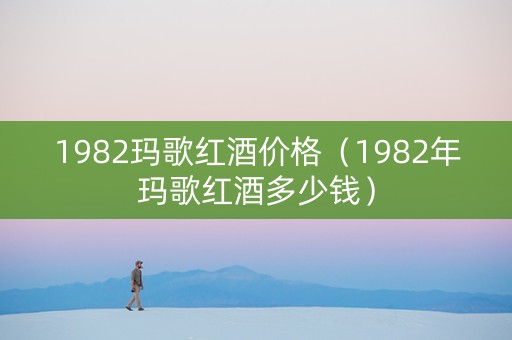 1982玛歌红酒价格（1982年玛歌红酒多少钱）